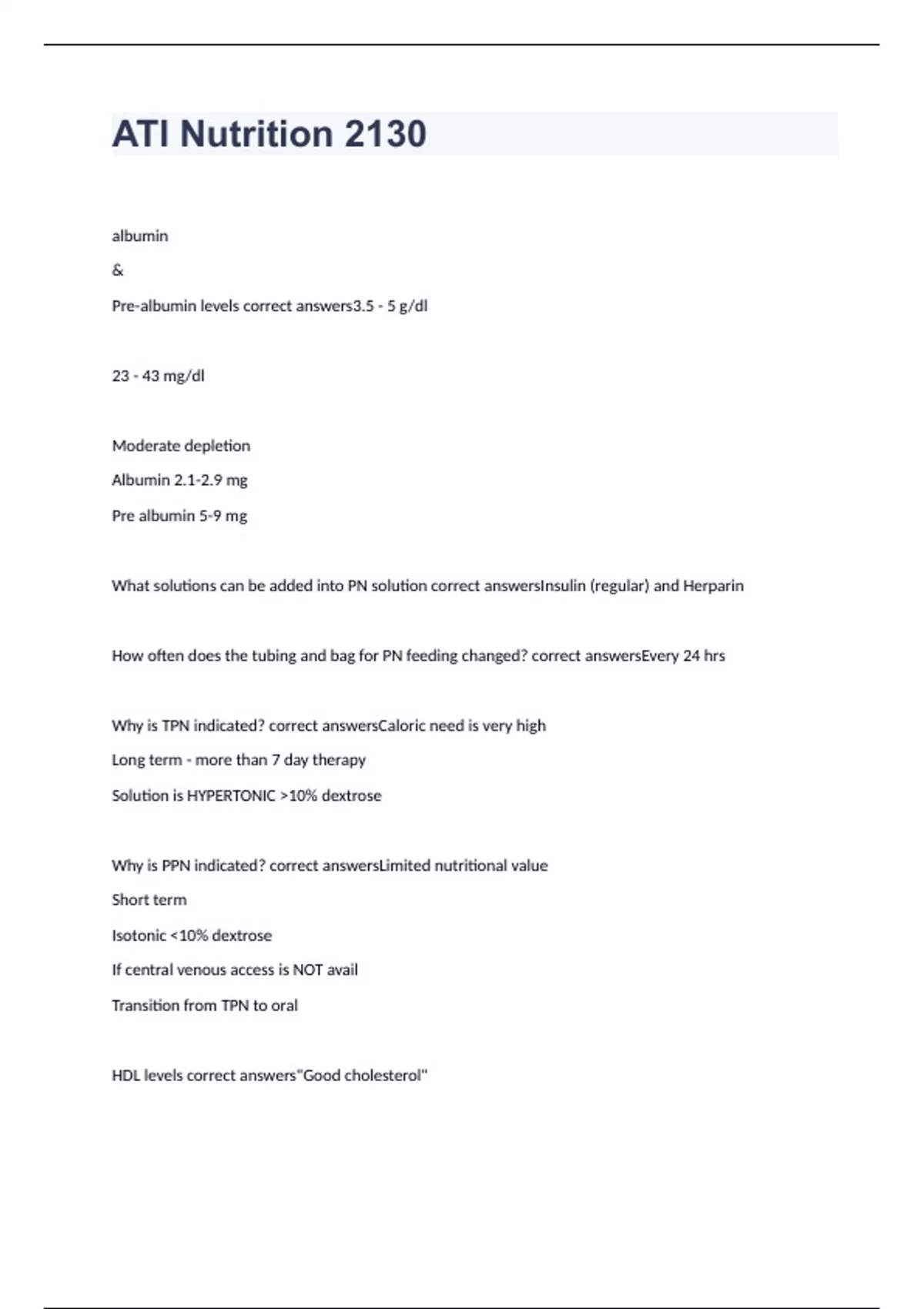 ATI Nutrition 2130

albumin

&

Pre-albumin levels correct answers3.5 - 5 g/dl

23 - 43 mg/dl

Moderate depletion

Albumin 2.1-2.9 mg

Pre albumin 5-9 mg

What solutions can be added into PN solution correct answersInsulin (regular) and Herparin

How often does the tubing and bag for PN feeding changed? correct answersEvery 24 hrs

Why is TPN indicated? correct answersCaloric need is very high

Long term - more than 7 day therapy

Solution is HYPERTONIC >10% dextrose

Why is PPN indicated? correct answersLimited nutritional value

Short term

Isotonic <10% dextrose

If central venous access is NOT avail

Transition from TPN to oral

HDL levels correct answers"Good cholesterol"